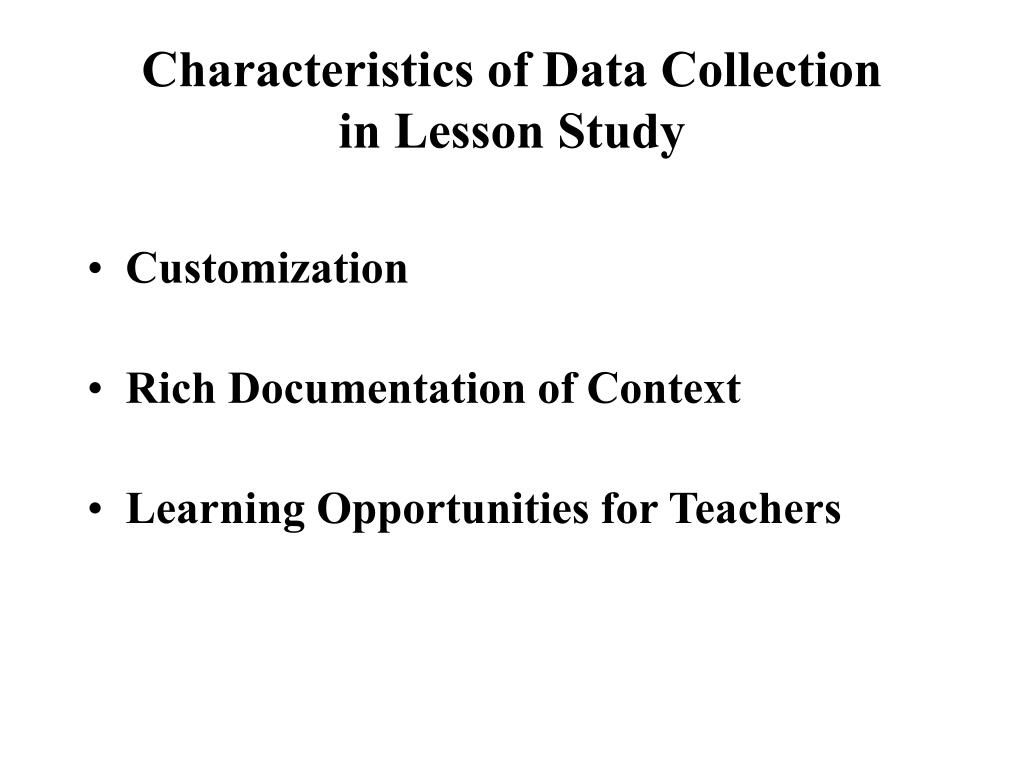 Characteristics of Data Collection in Lesson Study

• Customization

• Rich Documentation of Context

• Learning Opportunities for Teachers